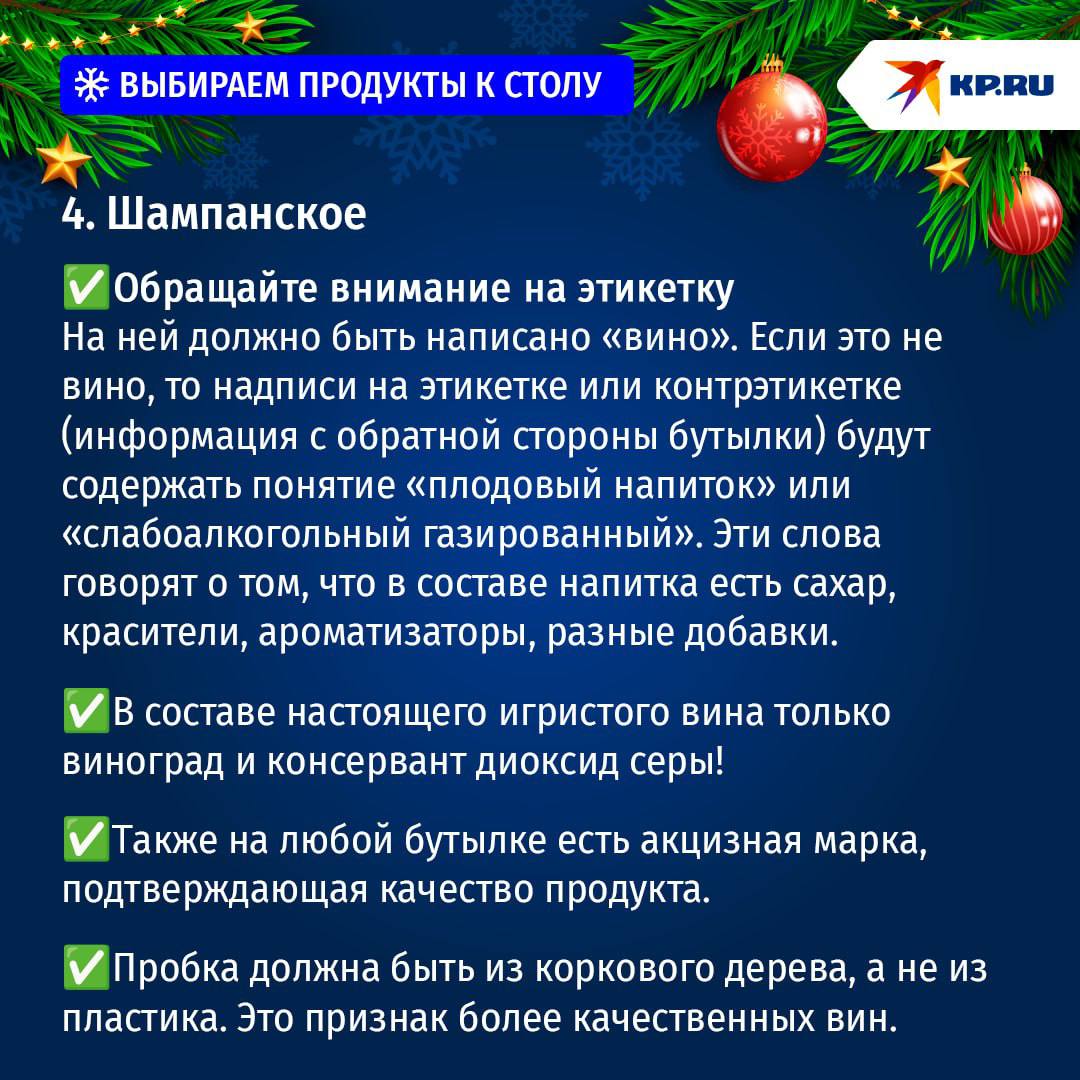 ❄ ВЫБИРАЕМ ПРОДУКТЫ К СТОЛУ

KP.RU

4. Шампанское

✅Обращайте внимание на этикетку
На ней должно быть написано «вино». Если это не вино, то надписи на этикетке или контрэтикетке (информация с обратной стороны бутылки) будут содержать понятие «плодовый напиток» или «слабоалкогольный газированный». Эти слова говорят о том, что в составе напитка есть сахар, красители, ароматизаторы, разные добавки.

✅В составе настоящего игристого вина только виноград и консервант диоксид серы!

✅Также на любой бутылке есть акцизная марка, подтверждающая качество продукта.

✅Пробка должна быть из коркового дерева, а не из пластика. Это признак более качественных вин.